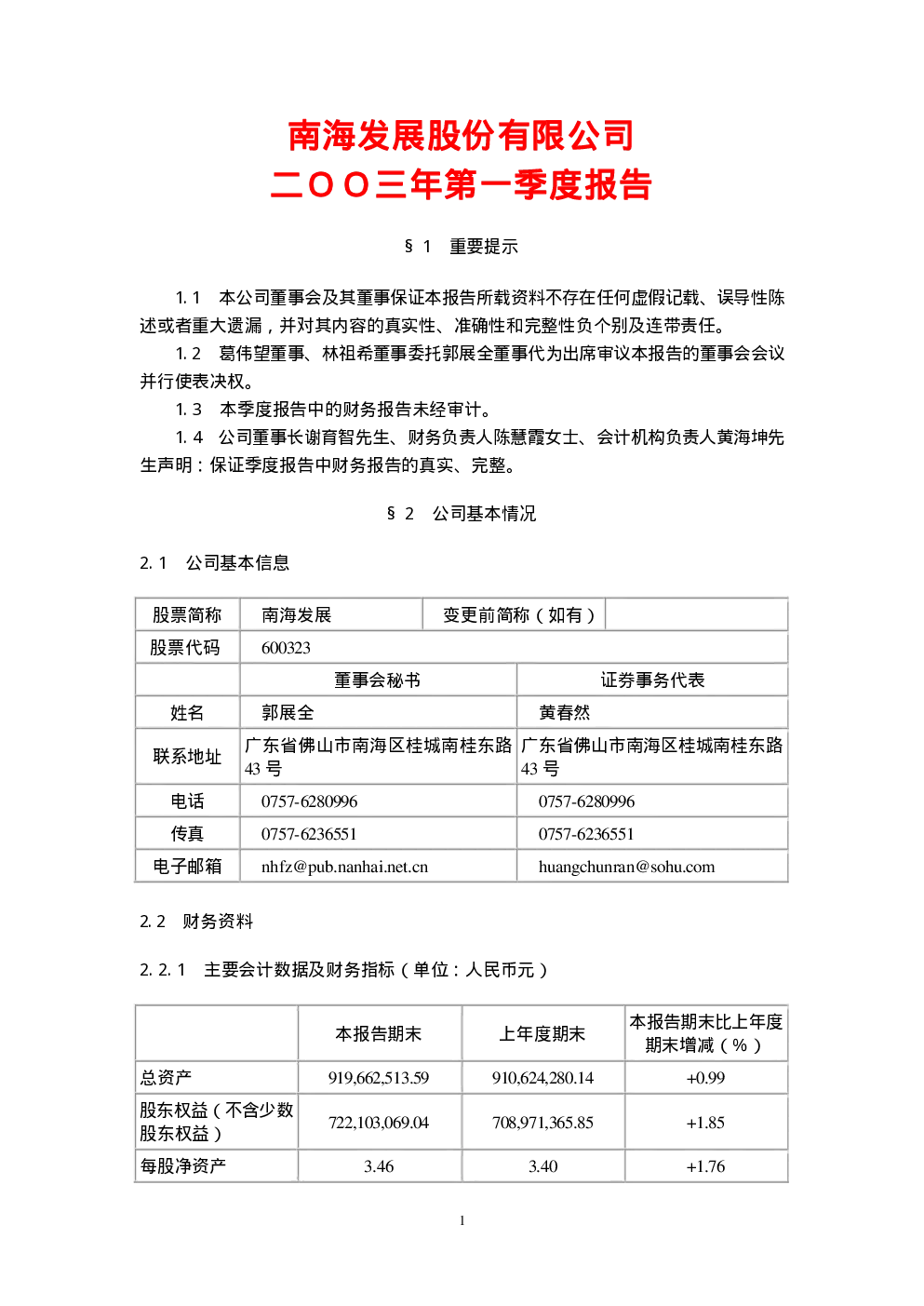 南海发展股份有限公司
二OO三年第一季度报告

§1 重要提示

1.1 本公司董事会及其董事保证本报告所载资料不存在任何虚假记载、误导性陈述或者重大遗漏，并对其内容的真实性、准确性和完整性负个别及连带责任。

1.2 葛伟望董事、林祖希董事委托郭展全董事代为出席审议本报告的董事会会议并行使表决权。

1.3 本季度报告中的财务报告未经审计。

1.4 公司董事长谢育智先生、财务负责人陈慧霞女士、会计机构负责人黄海坤先生声明：保证季度报告中财务报告的真实、完整。

§2 公司基本情况

2.1 公司基本信息

| 股票简称 | 南海发展 | 变更前简称（如有） |  |
|---|---|---|---|
| 股票代码 | 600323 |  |  |
|  | 董事会秘书 | 证券事务代表 |  |
| 姓名 | 郭展全 | 黄春然 |  |
| 联系地址 | 广东省佛山市南海区桂城南桂东路43号 | 广东省佛山市南海区桂城南桂东路43号 |  |
| 电话 | 0757-6280996 | 0757-6280996 |  |
| 传真 | 0757-6236551 | 0757-6236551 |  |
| 电子邮箱 | nhfz@pub.nanhai.net.cn | huangchunran@sohu.com |  |

2.2 财务资料

2.2.1 主要会计数据及财务指标（单位：人民币元）

|  | 本报告期末 | 上年度期末 | 本报告期末比上年度期末增减（%） |
|---|---|---|---|
| 总资产 | 919,662,513.59 | 910,624,280.14 | +0.99 |
| 股东权益（不含少数股东权益） | 722,103,069.04 | 708,971,365.85 | +1.85 |
| 每股净资产 | 3.46 | 3.40 | +1.76 |

1